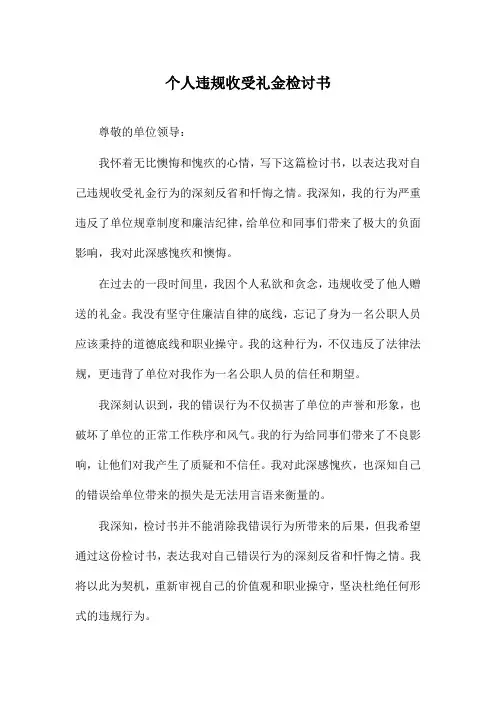 个人违规收受礼金检讨书

尊敬的单位领导：

我怀着无比懊悔和愧疚的心情，写下这篇检讨书，以表达我对自己违规收受礼金行为的深刻反省和忏悔之情。我深知，我的行为严重违反了单位规章制度和廉洁纪律，给单位和同事们带来了极大的负面影响，我对此深感愧疚和懊悔。

在过去的一段时间里，我因个人私欲和贪念，违规收受了他人赠送的礼金。我没有坚守住廉洁自律的底线，忘记了身为一名公职人员应该秉持的道德底线和职业操守。我的这种行为，不仅违反了法律法规，更违背了单位对我作为一名公职人员的信任和期望。

我深刻认识到，我的错误行为不仅损害了单位的声誉和形象，也破坏了单位的正常工作秩序和风气。我的行为给同事们带来了不良影响，让他们对我产生了质疑和不信任。我对此深感愧疚，也深知自己的错误给单位带来的损失是无法用言语来衡量的。

我深知，检讨书并不能消除我错误行为所带来的后果，但我希望通过这份检讨书，表达我对自己错误行为的深刻反省和忏悔之情。我将以此为契机，重新审视自己的价值观和职业操守，坚决杜绝任何形式的违规行为。